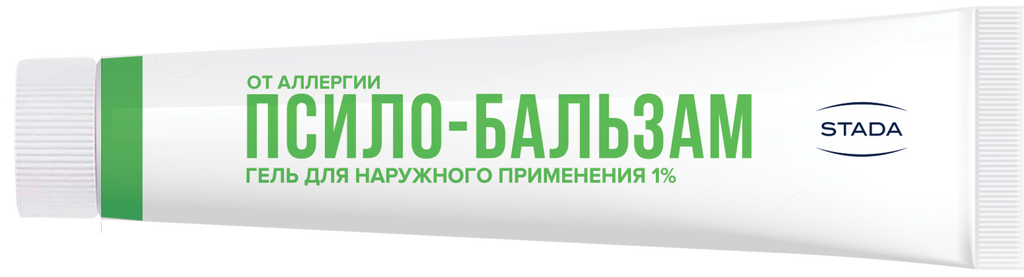 ОТ АЛЛЕРГИИ
ПСИЛО-БАЛЬЗАМ
ГЕЛЬ ДЛЯ НАРУЖНОГО ПРИМЕНЕНИЯ 1%

STADA